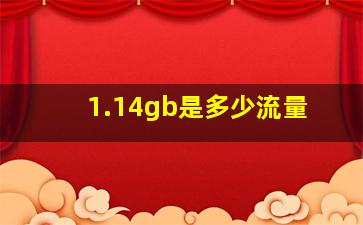 1.14gb是多少流量